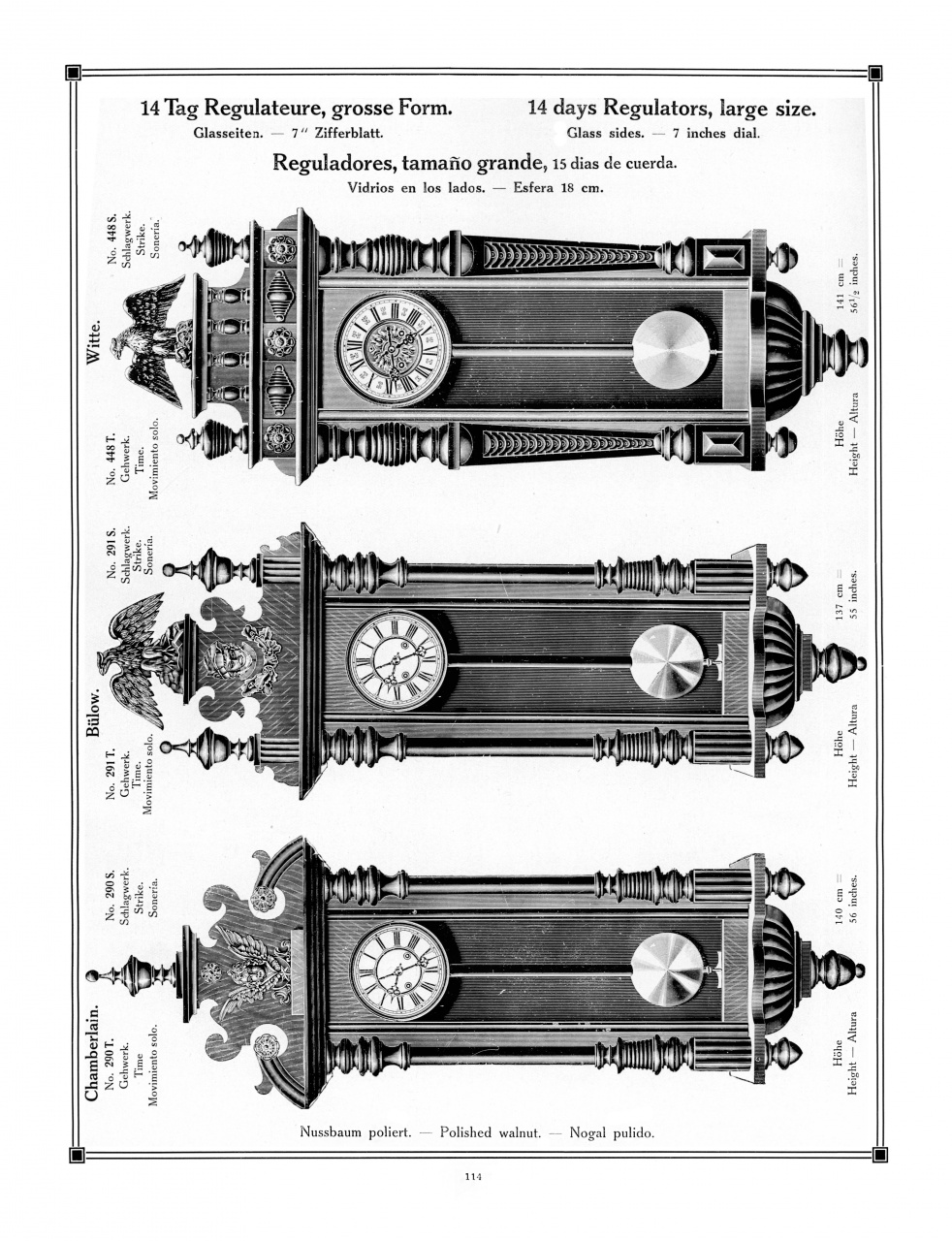 14 Tag Regulateure, grosse Form.
Glasseiten. — 7" Zifferblatt.

14 days Regulators, large size.
Glass sides. — 7 inches dial.

Reguladores, tamaño grande, 15 dias de cuerda.
Vidrios en los lados. — Esfera 18 cm.

Witte.

No. 448 T.
Gehwerk.
Time.
Movimiento solo.

No. 448 S.
Schlagwerk.
Strike.
Sonería.

Höhe
Height — Altura

141 cm =
$56\frac{1}{2}$ inches.

Bülow.

No. 291 T.
Gehwerk.
Time.
Movimiento solo.

No. 291 S.
Schlagwerk.
Strike.
Sonería.

Höhe
Height — Altura

137 cm =
55 inches.

Chamberlain.

No. 290 T.
Gehwerk.
Time
Movimiento solo.

No. 290 S.
Schlagwerk.
Strike.
Sonería.

Höhe
Height — Altura

140 cm =
56 inches.

Nussbaum poliert. — Polished walnut. — Nogal pulido.

114